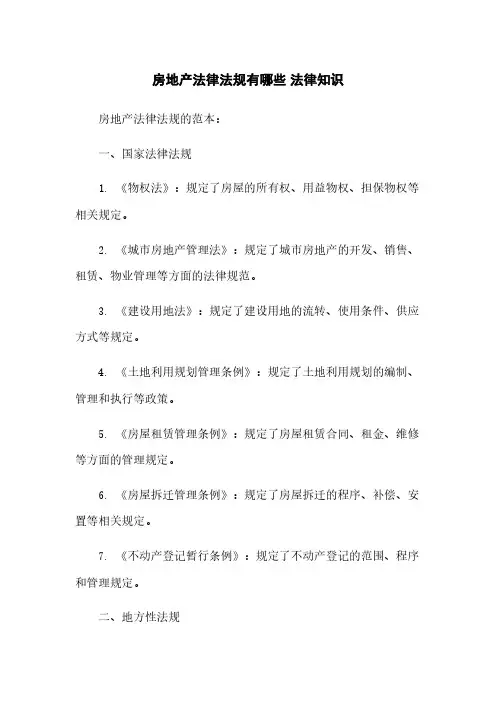 房地产法律法规有哪些 法律知识

房地产法律法规的范本：

一、国家法律法规

1. 《物权法》：规定了房屋的所有权、用益物权、担保物权等相关规定。

2. 《城市房地产管理法》：规定了城市房地产的开发、销售、租赁、物业管理等方面的法律规范。

3. 《建设用地法》：规定了建设用地的流转、使用条件、供应方式等规定。

4. 《土地利用规划管理条例》：规定了土地利用规划的编制、管理和执行等政策。

5. 《房屋租赁管理条例》：规定了房屋租赁合同、租金、维修等方面的管理规定。

6. 《房屋拆迁管理条例》：规定了房屋拆迁的程序、补偿、安置等相关规定。

7. 《不动产登记暂行条例》：规定了不动产登记的范围、程序和管理规定。

二、地方性法规